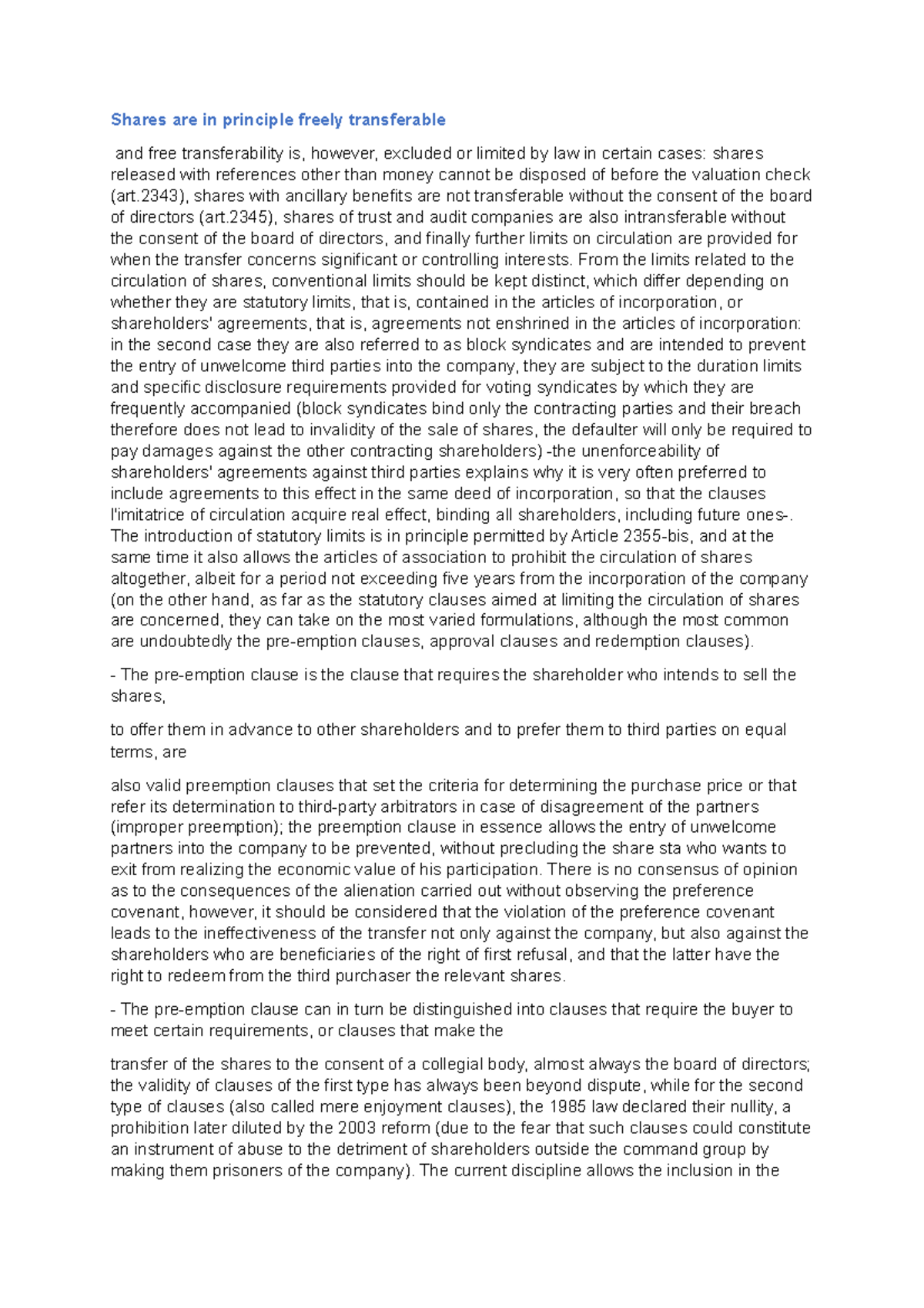 Shares are in principle freely transferable

and free transferability is, however, excluded or limited by law in certain cases: shares released with references other than money cannot be disposed of before the valuation check (art.2343), shares with ancillary benefits are not transferable without the consent of the board of directors (art.2345), shares of trust and audit companies are also intransferable without the consent of the board of directors, and finally further limits on circulation are provided for when the transfer concerns significant or controlling interests. From the limits related to the circulation of shares, conventional limits should be kept distinct, which differ depending on whether they are statutory limits, that is, contained in the articles of incorporation, or shareholders' agreements, that is, agreements not enshrined in the articles of incorporation: in the second case they are also referred to as block syndicates and are intended to prevent the entry of unwelcome third parties into the company, they are subject to the duration limits and specific disclosure requirements provided for voting syndicates by which they are frequently accompanied (block syndicates bind only the contracting parties and their breach therefore does not lead to invalidity of the sale of shares, the defaulter will only be required to pay damages against the other contracting shareholders) -the unenforceability of shareholders' agreements against third parties explains why it is very often preferred to include agreements to this effect in the same deed of incorporation, so that the clauses l'imitatrice of circulation acquire real effect, binding all shareholders, including future ones-. The introduction of statutory limits is in principle permitted by Article 2355-bis, and at the same time it also allows the articles of association to prohibit the circulation of shares altogether, albeit for a period not exceeding five years from the incorporation of the company (on the other hand, as far as the statutory clauses aimed at limiting the circulation of shares are concerned, they can take on the most varied formulations, although the most common are undoubtedly the pre-emption clauses, approval clauses and redemption clauses).

- The pre-emption clause is the clause that requires the shareholder who intends to sell the shares,

to offer them in advance to other shareholders and to prefer them to third parties on equal terms, are

also valid preemption clauses that set the criteria for determining the purchase price or that refer its determination to third-party arbitrators in case of disagreement of the partners (improper preemption); the preemption clause in essence allows the entry of unwelcome partners into the company to be prevented, without precluding the share sta who wants to exit from realizing the economic value of his participation. There is no consensus of opinion as to the consequences of the alienation carried out without observing the preference covenant, however, it should be considered that the violation of the preference covenant leads to the ineffectiveness of the transfer not only against the company, but also against the shareholders who are beneficiaries of the right of first refusal, and that the latter have the right to redeem from the third purchaser the relevant shares.

- The pre-emption clause can in turn be distinguished into clauses that require the buyer to meet certain requirements, or clauses that make the

transfer of the shares to the consent of a collegial body, almost always the board of directors; the validity of clauses of the first type has always been beyond dispute, while for the second type of clauses (also called mere enjoyment clauses), the 1985 law declared their nullity, a prohibition later diluted by the 2003 reform (due to the fear that such clauses could constitute an instrument of abuse to the detriment of shareholders outside the command group by making them prisoners of the company). The current discipline allows the inclusion in the